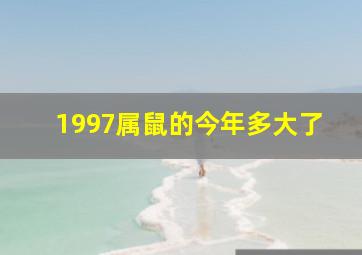 1997属鼠的今年多大了